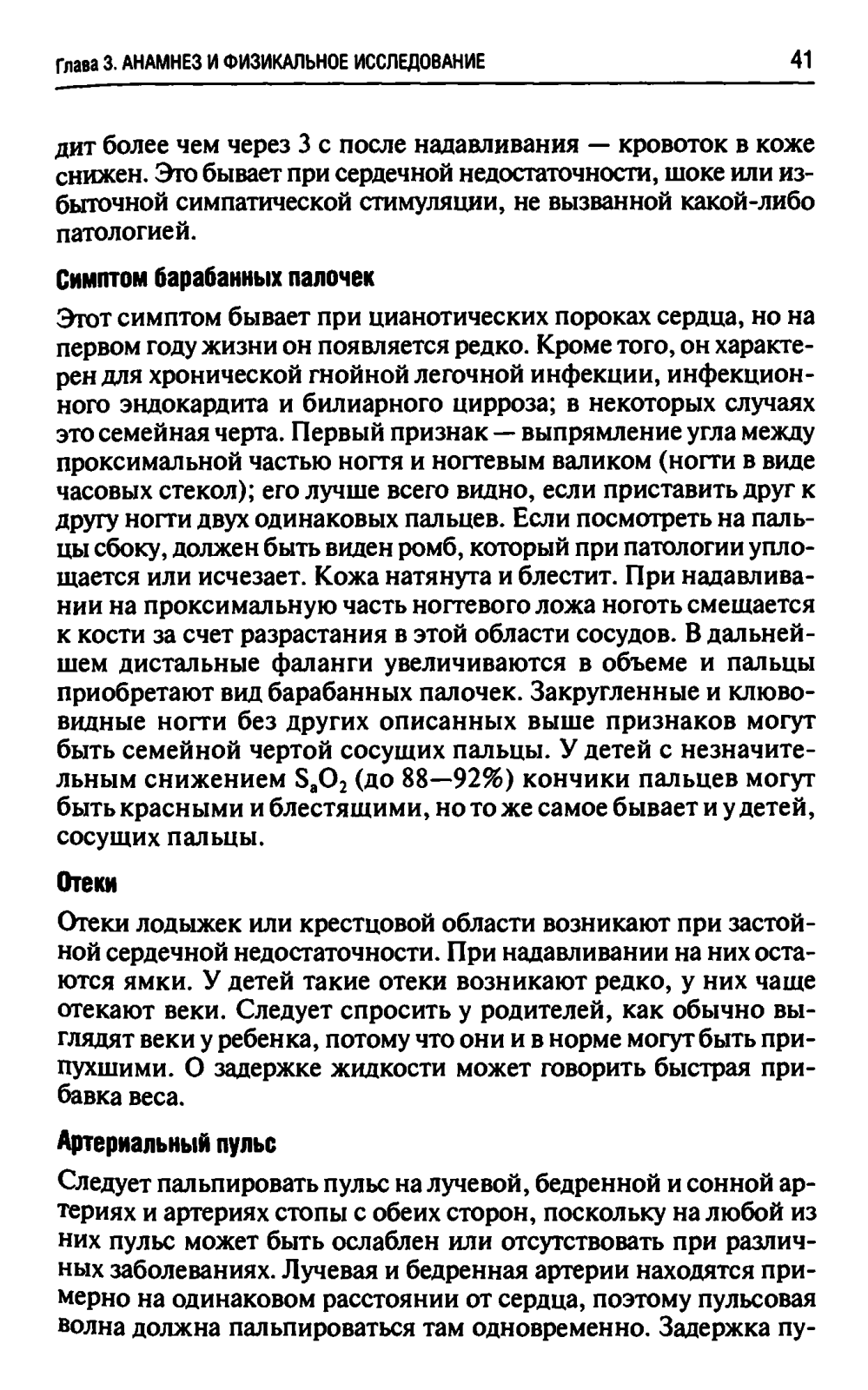 Глава 3. АНАМНЕЗ И ФИЗИКАЛЬНОЕ ИССЛЕДОВАНИЕ 41

дит более чем через 3 с после надавливания — кровоток в коже снижен. Это бывает при сердечной недостаточности, шоке или избыточной симпатической стимуляции, не вызванной какой-либо патологией.

Симптом барабанных палочек

Этот симптом бывает при цианотических пороках сердца, но на первом году жизни он появляется редко. Кроме того, он характерен для хронической гнойной легочной инфекции, инфекционного эндокардита и билиарного цирроза; в некоторых случаях это семейная черта. Первый признак — выпрямление угла между проксимальной частью ногтя и ногтевым валиком (ногти в виде часовых стекол); его лучше всего видно, если приставить друг к другу ногти двух одинаковых пальцев. Если посмотреть на пальцы сбоку, должен быть виден ромб, который при патологии уплощается или исчезает. Кожа натянута и блестит. При надавливании на проксимальную часть ногтевого ложа ноготь смещается к кости за счет разрастания в этой области сосудов. В дальнейшем дистальные фаланги увеличиваются в объеме и пальцы приобретают вид барабанных палочек. Закругленные и клювовидные ногти без других описанных выше признаков могут быть семейной чертой сосущих пальцы. У детей с незначительным снижением $S_aO_2$ (до 88—92%) кончики пальцев могут быть красными и блестящими, но то же самое бывает и у детей, сосущих пальцы.

Отеки

Отеки лодыжек или крестцовой области возникают при застойной сердечной недостаточности. При надавливании на них остаются ямки. У детей такие отеки возникают редко, у них чаще отекают веки. Следует спросить у родителей, как обычно выглядят веки у ребенка, потому что они и в норме могут быть припухшими. О задержке жидкости может говорить быстрая прибавка веса.

Артериальный пульс

Следует пальпировать пульс на лучевой, бедренной и сонной артериях и артериях стопы с обеих сторон, поскольку на любой из них пульс может быть ослаблен или отсутствовать при различных заболеваниях. Лучевая и бедренная артерии находятся примерно на одинаковом расстоянии от сердца, поэтому пульсовая волна должна пальпироваться там одновременно. Задержка пу-